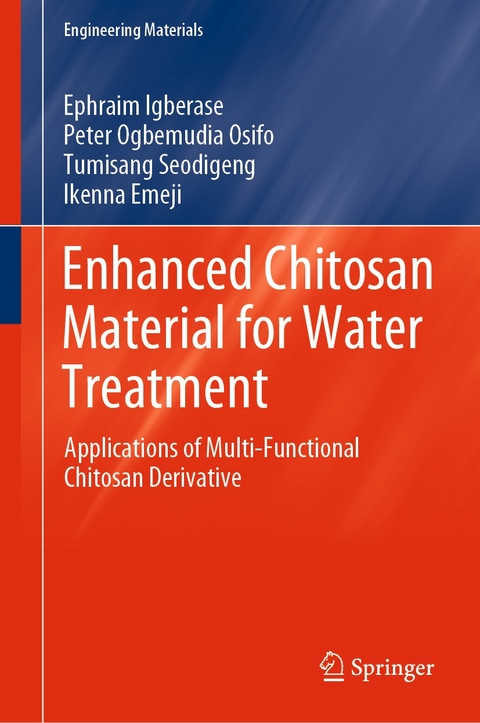 Engineering Materials

Ephraim Igberase
Peter Ogbemudia Osifo
Tumisang Seodigeng
Ikenna Emeji

Enhanced Chitosan Material for Water Treatment

Applications of Multi-Functional Chitosan Derivative

Springer